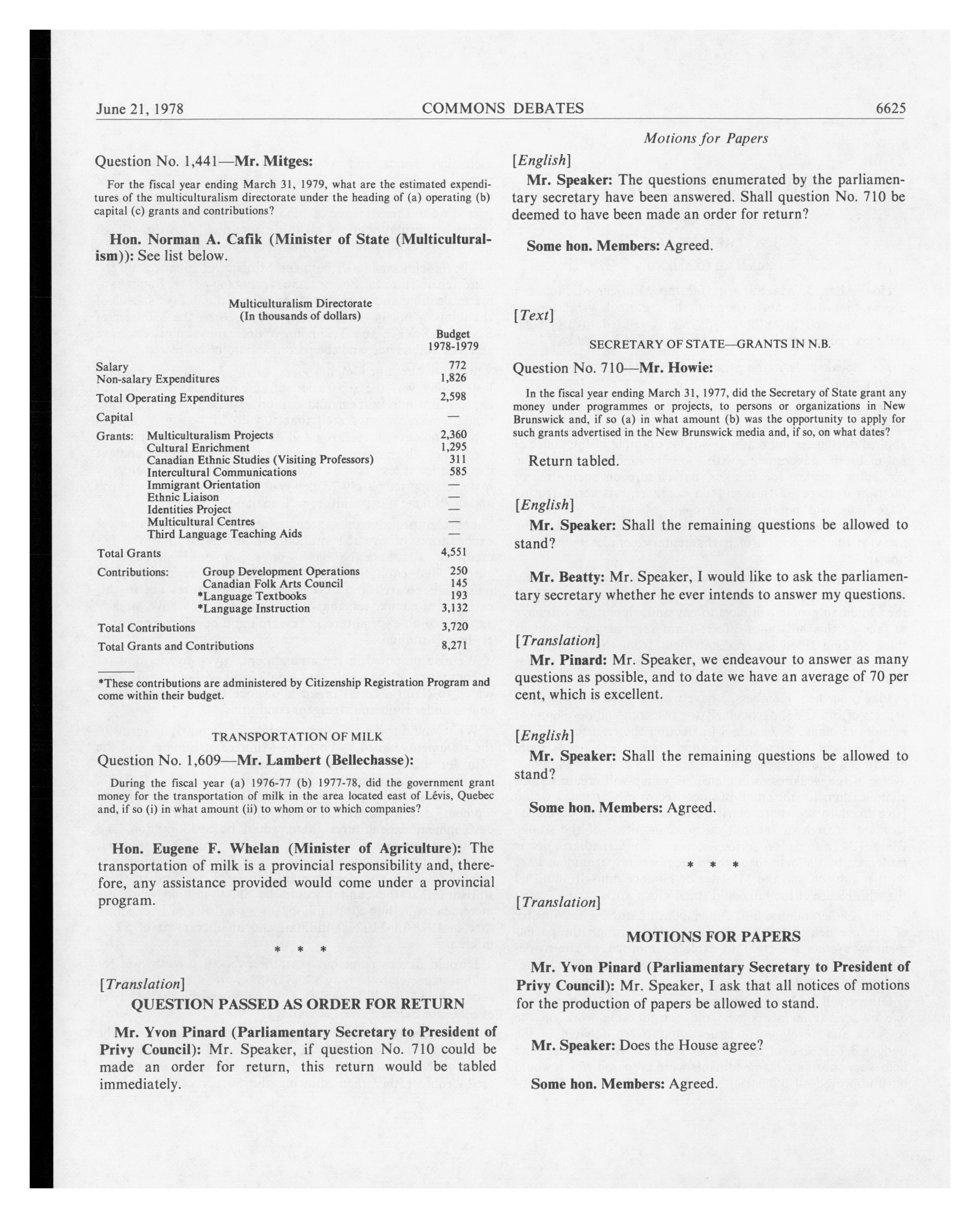 June 21, 1978 COMMONS DEBATES 6625

Motions for Papers

Question No. 1,441—Mr. Mitges:

For the fiscal year ending March 31, 1979, what are the estimated expenditures of the multiculturalism directorate under the heading of (a) operating (b) capital (c) grants and contributions?

Hon. Norman A. Cafik (Minister of State (Multiculturalism)): See list below.

Multiculturalism Directorate
(In thousands of dollars)

| | | Budget 1978-1979 |
|---|---|---|
| Salary | | 772 |
| Non-salary Expenditures | | 1,826 |
| Total Operating Expenditures | | 2,598 |
| Capital | | — |
| Grants: | Multiculturalism Projects | 2,360 |
| | Cultural Enrichment | 1,295 |
| | Canadian Ethnic Studies (Visiting Professors) | 311 |
| | Intercultural Communications | 585 |
| | Immigrant Orientation | — |
| | Ethnic Liaison | — |
| | Identities Project | — |
| | Multicultural Centres | — |
| | Third Language Teaching Aids | — |
| Total Grants | | 4,551 |
| Contributions: | Group Development Operations | 250 |
| | Canadian Folk Arts Council | 145 |
| | *Language Textbooks | 193 |
| | *Language Instruction | 3,132 |
| Total Contributions | | 3,720 |
| Total Grants and Contributions | | 8,271 |

*These contributions are administered by Citizenship Registration Program and come within their budget.

TRANSPORTATION OF MILK

Question No. 1,609—Mr. Lambert (Bellechasse):

During the fiscal year (a) 1976-77 (b) 1977-78, did the government grant money for the transportation of milk in the area located east of Lévis, Quebec and, if so (i) in what amount (ii) to whom or to which companies?

Hon. Eugene F. Whelan (Minister of Agriculture): The transportation of milk is a provincial responsibility and, therefore, any assistance provided would come under a provincial program.

* * *

[Translation]

QUESTION PASSED AS ORDER FOR RETURN

Mr. Yvon Pinard (Parliamentary Secretary to President of Privy Council): Mr. Speaker, if question No. 710 could be made an order for return, this return would be tabled immediately.

[English]

Mr. Speaker: The questions enumerated by the parliamentary secretary have been answered. Shall question No. 710 be deemed to have been made an order for return?

Some hon. Members: Agreed.

[Text]

SECRETARY OF STATE—GRANTS IN N.B.

Question No. 710—Mr. Howie:

In the fiscal year ending March 31, 1977, did the Secretary of State grant any money under programmes or projects, to persons or organizations in New Brunswick and, if so (a) in what amount (b) was the opportunity to apply for such grants advertised in the New Brunswick media and, if so, on what dates?

Return tabled.

[English]

Mr. Speaker: Shall the remaining questions be allowed to stand?

Mr. Beatty: Mr. Speaker, I would like to ask the parliamentary secretary whether he ever intends to answer my questions.

[Translation]

Mr. Pinard: Mr. Speaker, we endeavour to answer as many questions as possible, and to date we have an average of 70 per cent, which is excellent.

[English]

Mr. Speaker: Shall the remaining questions be allowed to stand?

Some hon. Members: Agreed.

* * *

[Translation]

MOTIONS FOR PAPERS

Mr. Yvon Pinard (Parliamentary Secretary to President of Privy Council): Mr. Speaker, I ask that all notices of motions for the production of papers be allowed to stand.

Mr. Speaker: Does the House agree?

Some hon. Members: Agreed.